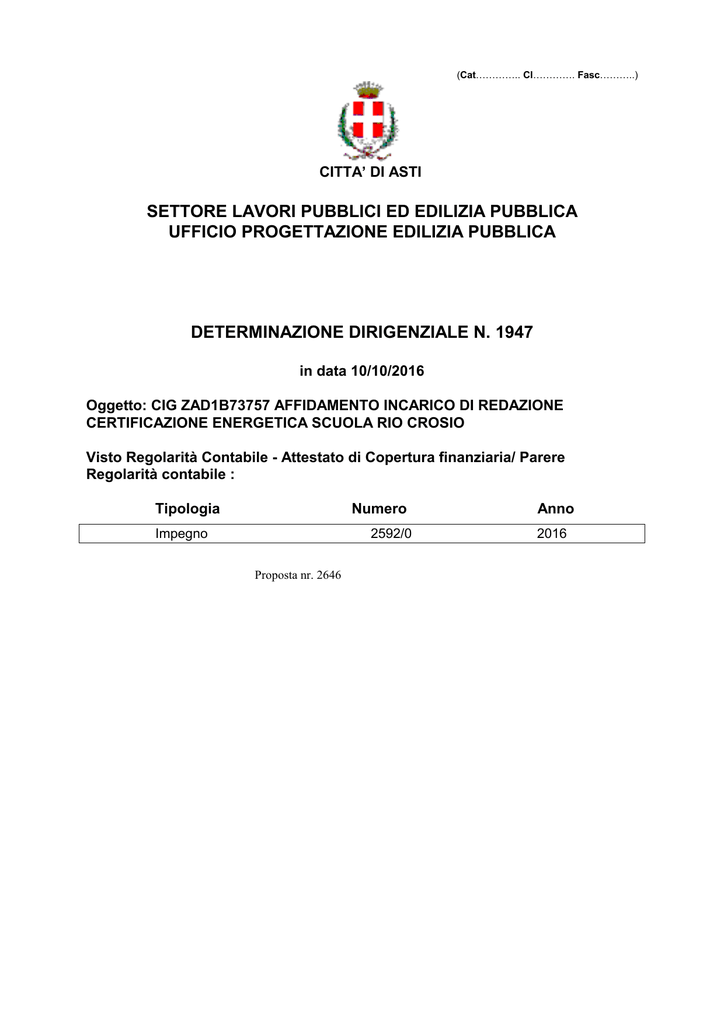 (Cat………….. Cl…………. Fasc………..)

CITTA' DI ASTI

SETTORE LAVORI PUBBLICI ED EDILIZIA PUBBLICA
UFFICIO PROGETTAZIONE EDILIZIA PUBBLICA

DETERMINAZIONE DIRIGENZIALE N. 1947

in data 10/10/2016

Oggetto: CIG ZAD1B73757 AFFIDAMENTO INCARICO DI REDAZIONE CERTIFICAZIONE ENERGETICA SCUOLA RIO CROSIO

Visto Regolarità Contabile - Attestato di Copertura finanziaria/ Parere Regolarità contabile :

| Tipologia | Numero | Anno |
|---|---|---|
| Impegno | 2592/0 | 2016 |

Proposta nr. 2646